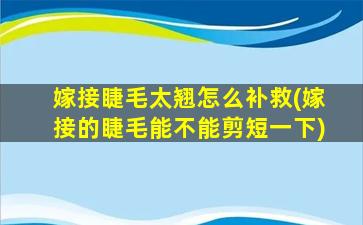 嫁接睫毛太翘怎么补救(嫁接的睫毛能不能剪短一下)